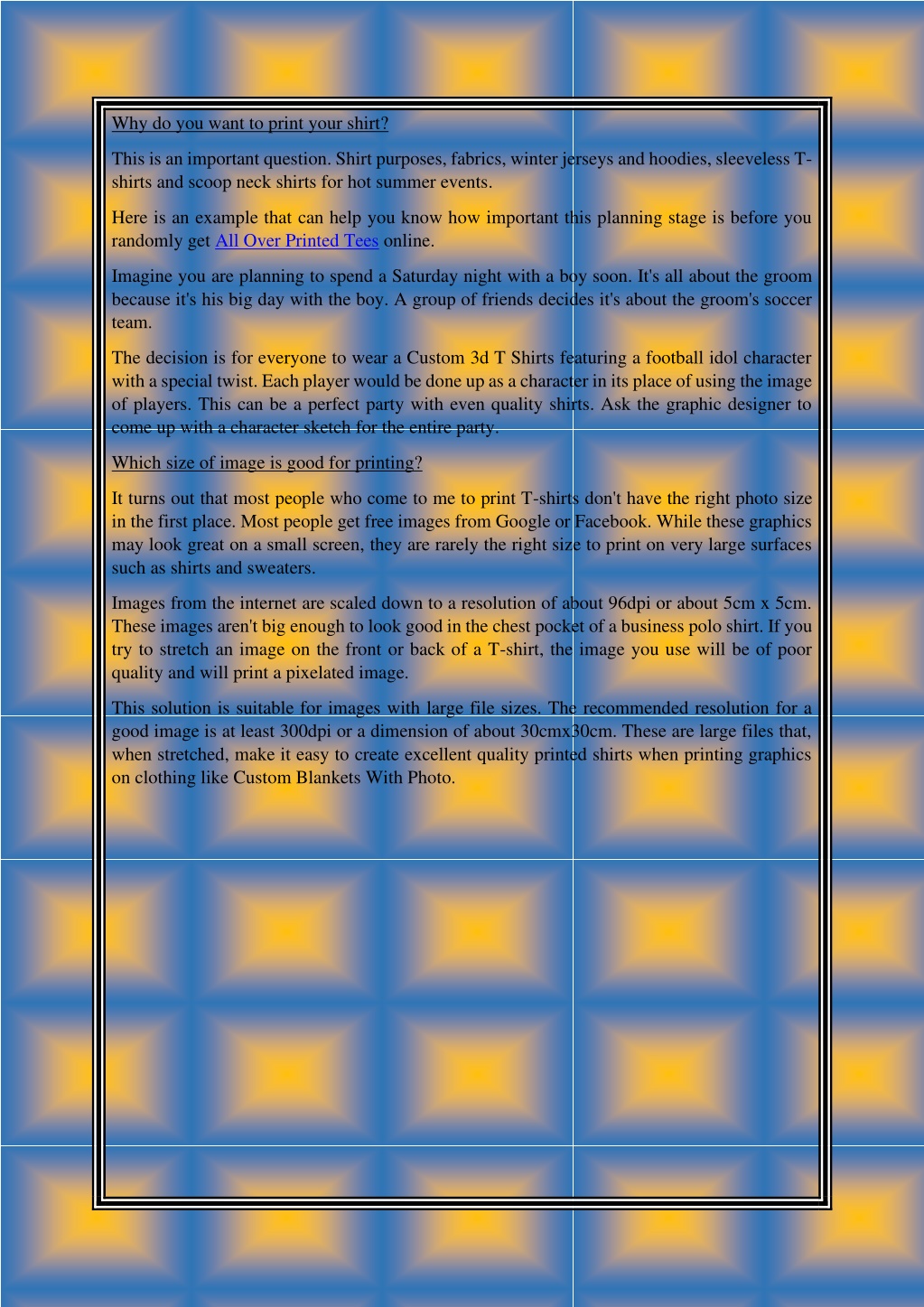 Why do you want to print your shirt?

This is an important question. Shirt purposes, fabrics, winter jerseys and hoodies, sleeveless T-shirts and scoop neck shirts for hot summer events.

Here is an example that can help you know how important this planning stage is before you randomly get All Over Printed Tees online.

Imagine you are planning to spend a Saturday night with a boy soon. It's all about the groom because it's his big day with the boy. A group of friends decides it's about the groom's soccer team.

The decision is for everyone to wear a Custom 3d T Shirts featuring a football idol character with a special twist. Each player would be done up as a character in its place of using the image of players. This can be a perfect party with even quality shirts. Ask the graphic designer to come up with a character sketch for the entire party.

Which size of image is good for printing?

It turns out that most people who come to me to print T-shirts don't have the right photo size in the first place. Most people get free images from Google or Facebook. While these graphics may look great on a small screen, they are rarely the right size to print on very large surfaces such as shirts and sweaters.

Images from the internet are scaled down to a resolution of about 96dpi or about 5cm x 5cm. These images aren't big enough to look good in the chest pocket of a business polo shirt. If you try to stretch an image on the front or back of a T-shirt, the image you use will be of poor quality and will print a pixelated image.

This solution is suitable for images with large file sizes. The recommended resolution for a good image is at least 300dpi or a dimension of about 30cmx30cm. These are large files that, when stretched, make it easy to create excellent quality printed shirts when printing graphics on clothing like Custom Blankets With Photo.